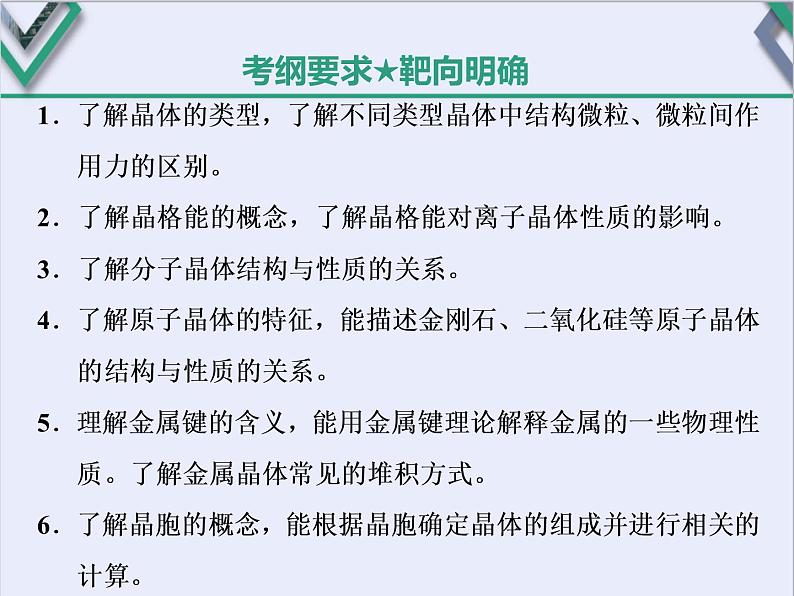 考纲要求★靶向明确

1.了解晶体的类型，了解不同类型晶体中结构微粒、微粒间作用力的区别。

2.了解晶格能的概念，了解晶格能对离子晶体性质的影响。

3.了解分子晶体结构与性质的关系。

4.了解原子晶体的特征，能描述金刚石、二氧化硅等原子晶体的结构与性质的关系。

5.理解金属键的含义，能用金属键理论解释金属的一些物理性质。了解金属晶体常见的堆积方式。

6.了解晶胞的概念，能根据晶胞确定晶体的组成并进行相关的计算。